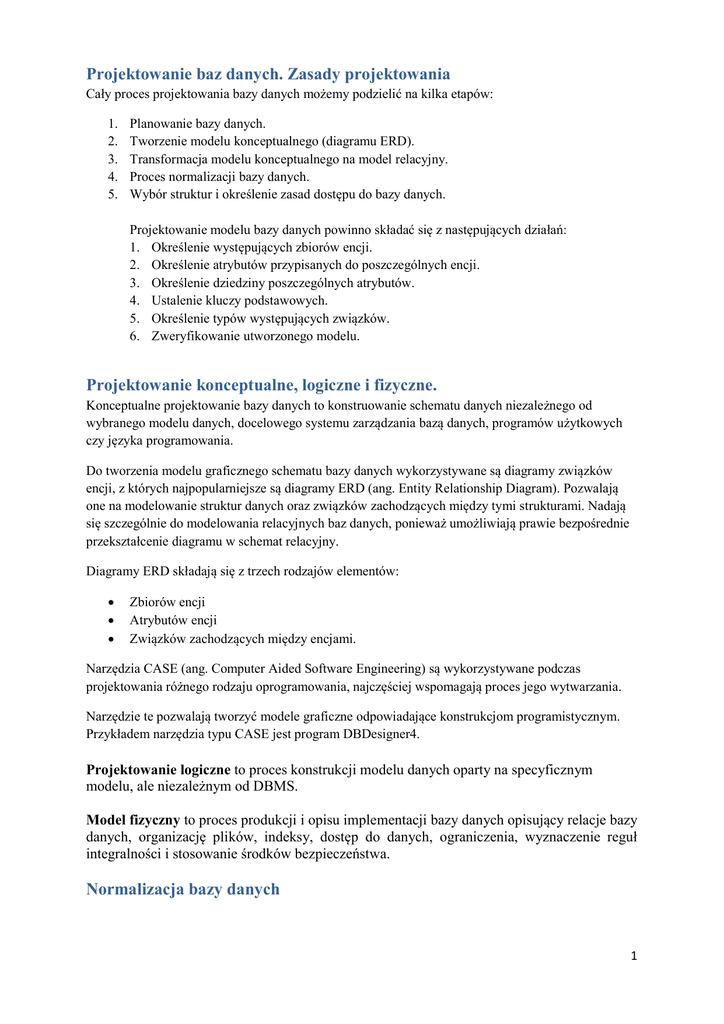 Projektowanie baz danych. Zasady projektowania
Cały proces projektowania bazy danych możemy podzielić na kilka etapów:

1. Planowanie bazy danych.
2. Tworzenie modelu konceptualnego (diagramu ERD).
3. Transformacja modelu konceptualnego na model relacyjny.
4. Proces normalizacji bazy danych.
5. Wybór struktur i określenie zasad dostępu do bazy danych.

Projektowanie modelu bazy danych powinno składać się z następujących działań:
1. Określenie występujących zbiorów encji.
2. Określenie atrybutów przypisanych do poszczególnych encji.
3. Określenie dziedziny poszczególnych atrybutów.
4. Ustalenie kluczy podstawowych.
5. Określenie typów występujących związków.
6. Zweryfikowanie utworzonego modelu.

Projektowanie konceptualne, logiczne i fizyczne.
Konceptualne projektowanie bazy danych to konstruowanie schematu danych niezależnego od wybranego modelu danych, docelowego systemu zarządzania bazą danych, programów użytkowych czy języka programowania.

Do tworzenia modelu graficznego schematu bazy danych wykorzystywane są diagramy związków encji, z których najpopularniejsze są diagramy ERD (ang. Entity Relationship Diagram). Pozwalają one na modelowanie struktur danych oraz związków zachodzących między tymi strukturami. Nadają się szczególnie do modelowania relacyjnych baz danych, ponieważ umożliwiają prawie bezpośrednie przekształcenie diagramu w schemat relacyjny.

Diagramy ERD składają się z trzech rodzajów elementów:

• Zbiorów encji
• Atrybutów encji
• Związków zachodzących między encjami.

Narzędzia CASE (ang. Computer Aided Software Engineering) są wykorzystywane podczas projektowania różnego rodzaju oprogramowania, najczęściej wspomagają proces jego wytwarzania.

Narzędzie te pozwalają tworzyć modele graficzne odpowiadające konstrukcjom programistycznym. Przykładem narzędzia typu CASE jest program DBDesigner4.

Projektowanie logiczne to proces konstrukcji modelu danych oparty na specyficznym modelu, ale niezależnym od DBMS.

Model fizyczny to proces produkcji i opisu implementacji bazy danych opisujący relacje bazy danych, organizację plików, indeksy, dostęp do danych, ograniczenia, wyznaczenie reguł integralności i stosowanie środków bezpieczeństwa.

Normalizacja bazy danych

1